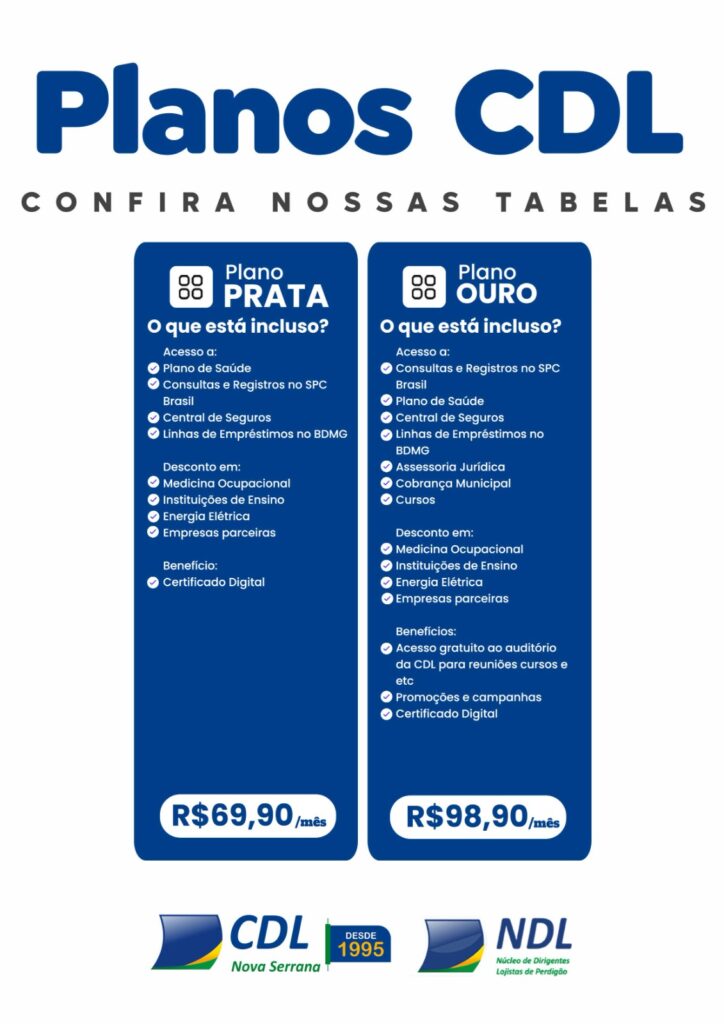 Planos CDL

CONFIRA NOSSAS TABELAS

Plano PRATA

O que está incluso?

Acesso a:
Plano de Saúde
Consultas e Registros no SPC Brasil
Central de Seguros
Linhas de Empréstimos no BDMG

Desconto em:
Medicina Ocupacional
Instituições de Ensino
Energia Elétrica
Empresas parceiras

Benefício:
Certificado Digital

R$69,90/mês

Plano OURO

O que está incluso?

Acesso a:
Consultas e Registros no SPC Brasil
Plano de Saúde
Central de Seguros
Linhas de Empréstimos no BDMG
Assessoria Jurídica
Cobrança Municipal
Cursos

Desconto em:
Medicina Ocupacional
Instituições de Ensino
Energia Elétrica
Empresas parceiras

Benefícios:
Acesso gratuito ao auditório da CDL para reuniões cursos e etc
Promoções e campanhas
Certificado Digital

R$98,90/mês

CDL Nova Serrana

DESDE 1995

NDL
Núcleo de Dirigentes Lojistas de Perdigão